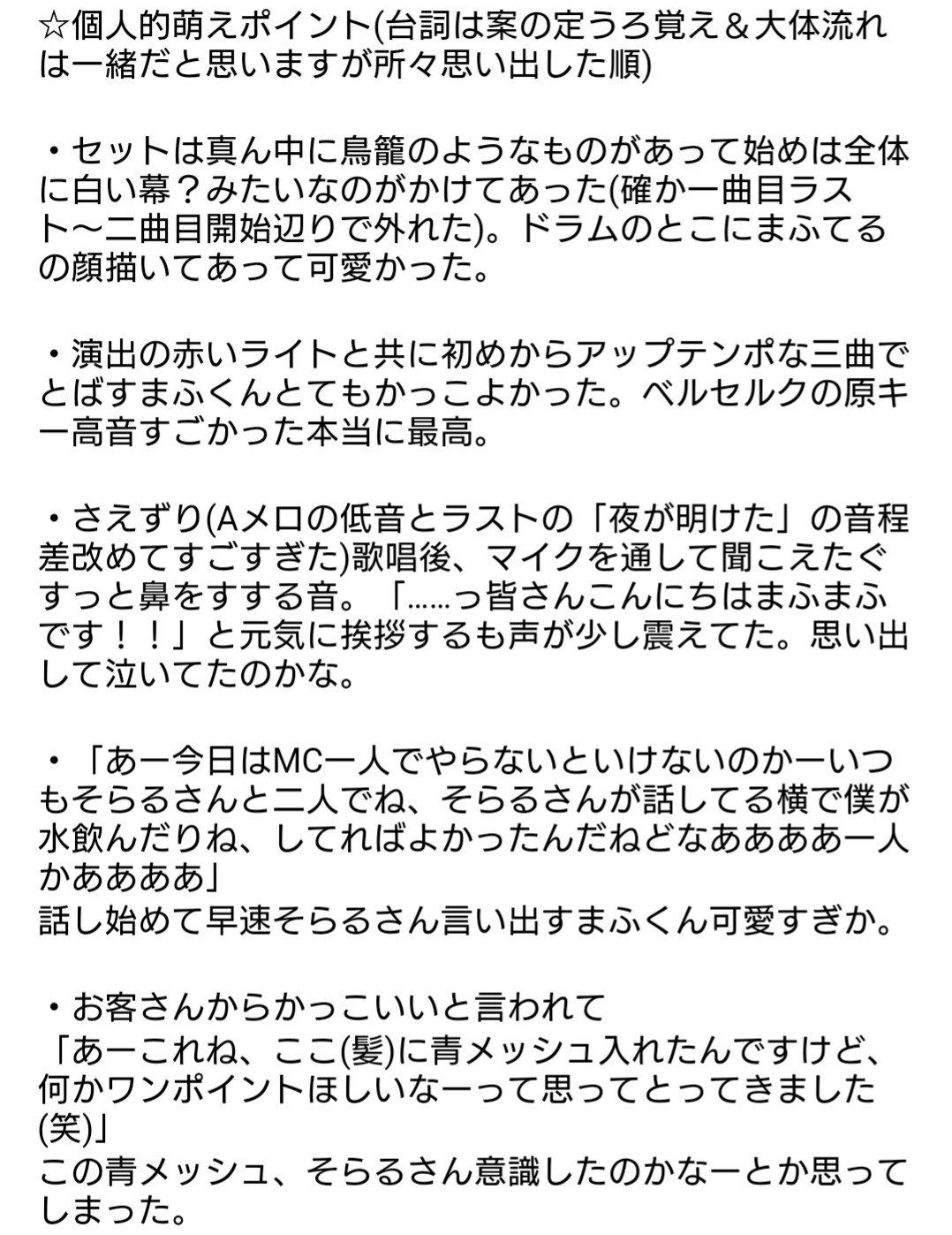 ☆個人的萌えポイント(台詞は案の定うろ覚え＆大体流れは一緒だと思いますが所々思い出した順)

・セットは真ん中に鳥籠のようなものがあって始めは全体に白い幕？みたいなのがかけてあった(確か一曲目ラスト〜二曲目開始辺りで外れた)。ドラムのとこにまふてるの顔描いてあって可愛かった。

・演出の赤いライトと共に初めからアップテンポな三曲でとばすまふくんとてもかっこよかった。ベルセルクの原キー高音すごかった本当に最高。

・さえずり(Aメロの低音とラストの「夜が明けた」の音程差改めてすごすぎた)歌唱後、マイクを通して聞こえたぐすっと鼻をすする音。「……っ皆さんこんにちはまふまふです！！」と元気に挨拶するも声が少し震えてた。思い出して泣いてたのかな。

・「あー今日はMC一人でやらないといけないのかーいつもそらるさんと二人でね、そらるさんが話してる横で僕が水飲んだりね、してればよかったんだねどなああああ一人かああああ」
話し始めて早速そらるさん言い出すまふくん可愛すぎか。

・お客さんからかっこいいと言われて
「あーこれね、ここ(髪)に青メッシュ入れたんですけど、何かワンポイントほしいなーって思ってとってきました(笑)」
この青メッシュ、そらるさん意識したのかなーとか思ってしまった。